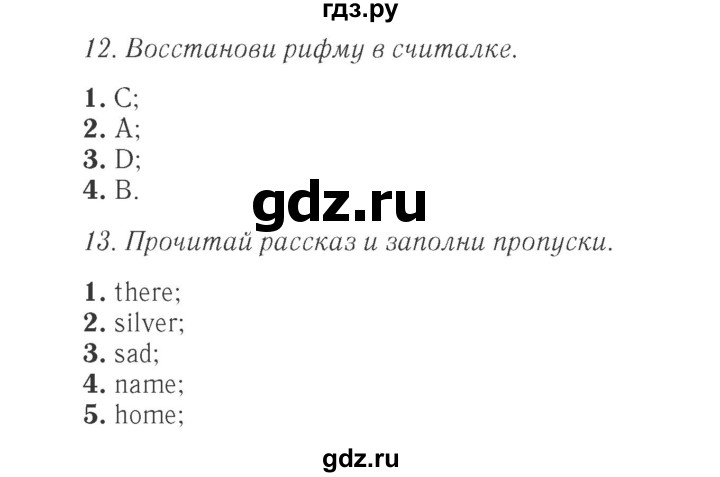 гдз.ру

12. Восстанови рифму в считалке.

1. C;
2. A;
3. D;
4. B.

gdz.ru

13. Прочитай рассказ и заполни пропуски.

1. there;
2. silver;
3. sad;
4. name;
5. home;

gdz.ru